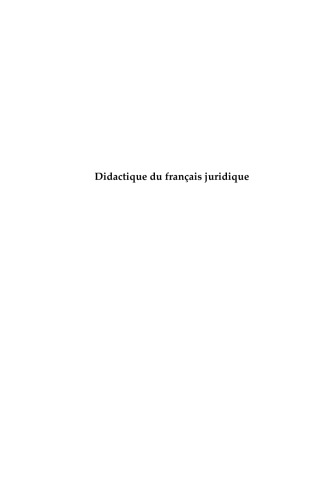 Didactique du français juridique